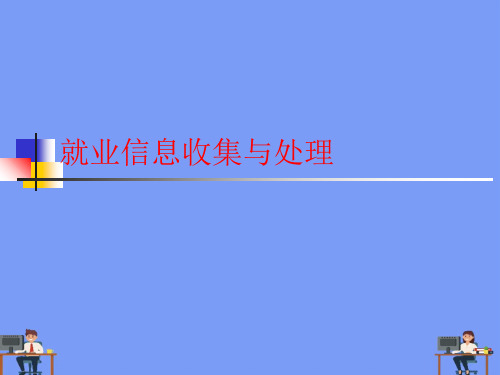 就业信息收集与处理